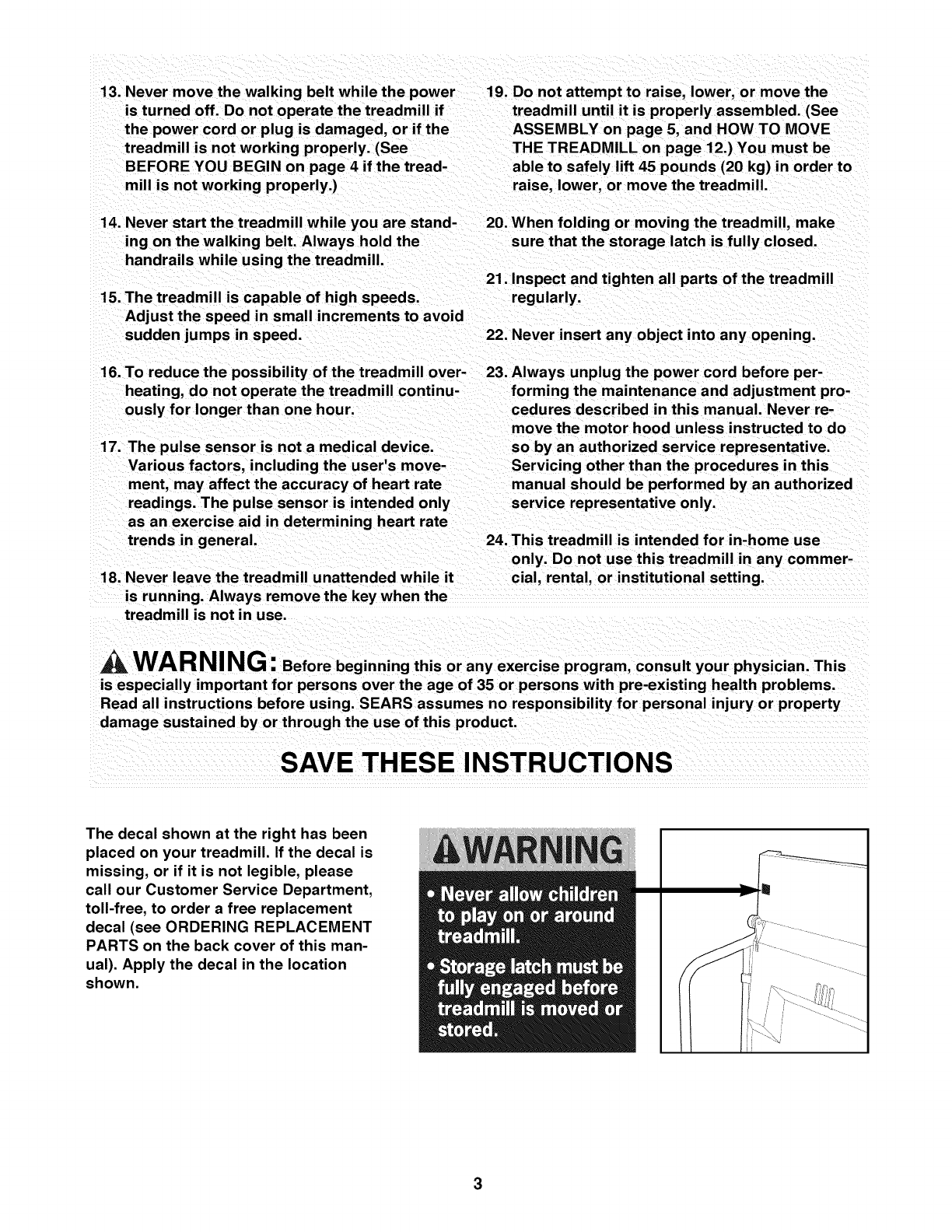 13. Never move the walking belt while the power is turned off. Do not operate the treadmill if the power cord or plug is damaged, or if the treadmill is not working properly. (See BEFORE YOU BEGIN on page 4 if the treadmill is not working properly.)

14. Never start the treadmill while you are standing on the walking belt. Always hold the handrails while using the treadmill.

15. The treadmill is capable of high speeds. Adjust the speed in small increments to avoid sudden jumps in speed.

16. To reduce the possibility of the treadmill overheating, do not operate the treadmill continuously for longer than one hour.

17. The pulse sensor is not a medical device. Various factors, including the user's movement, may affect the accuracy of heart rate readings. The pulse sensor is intended only as an exercise aid in determining heart rate trends in general.

18. Never leave the treadmill unattended while it is running. Always remove the key when the treadmill is not in use.

19. Do not attempt to raise, lower, or move the treadmill until it is properly assembled. (See ASSEMBLY on page 5, and HOW TO MOVE THE TREADMILL on page 12.) You must be able to safely lift 45 pounds (20 kg) in order to raise, lower, or move the treadmill.

20. When folding or moving the treadmill, make sure that the storage latch is fully closed.

21. Inspect and tighten all parts of the treadmill regularly.

22. Never insert any object into any opening.

23. Always unplug the power cord before performing the maintenance and adjustment procedures described in this manual. Never remove the motor hood unless instructed to do so by an authorized service representative. Servicing other than the procedures in this manual should be performed by an authorized service representative only.

24. This treadmill is intended for in-home use only. Do not use this treadmill in any commercial, rental, or institutional setting.

WARNING: Before beginning this or any exercise program, consult your physician. This is especially important for persons over the age of 35 or persons with pre-existing health problems. Read all instructions before using. SEARS assumes no responsibility for personal injury or property damage sustained by or through the use of this product.

SAVE THESE INSTRUCTIONS

The decal shown at the right has been placed on your treadmill. If the decal is missing, or if it is not legible, please call our Customer Service Department, toll-free, to order a free replacement decal (see ORDERING REPLACEMENT PARTS on the back cover of this manual). Apply the decal in the location shown.

WARNING

• Never allow children to play on or around treadmill.

• Storage latch must be fully engaged before treadmill is moved or stored.

3